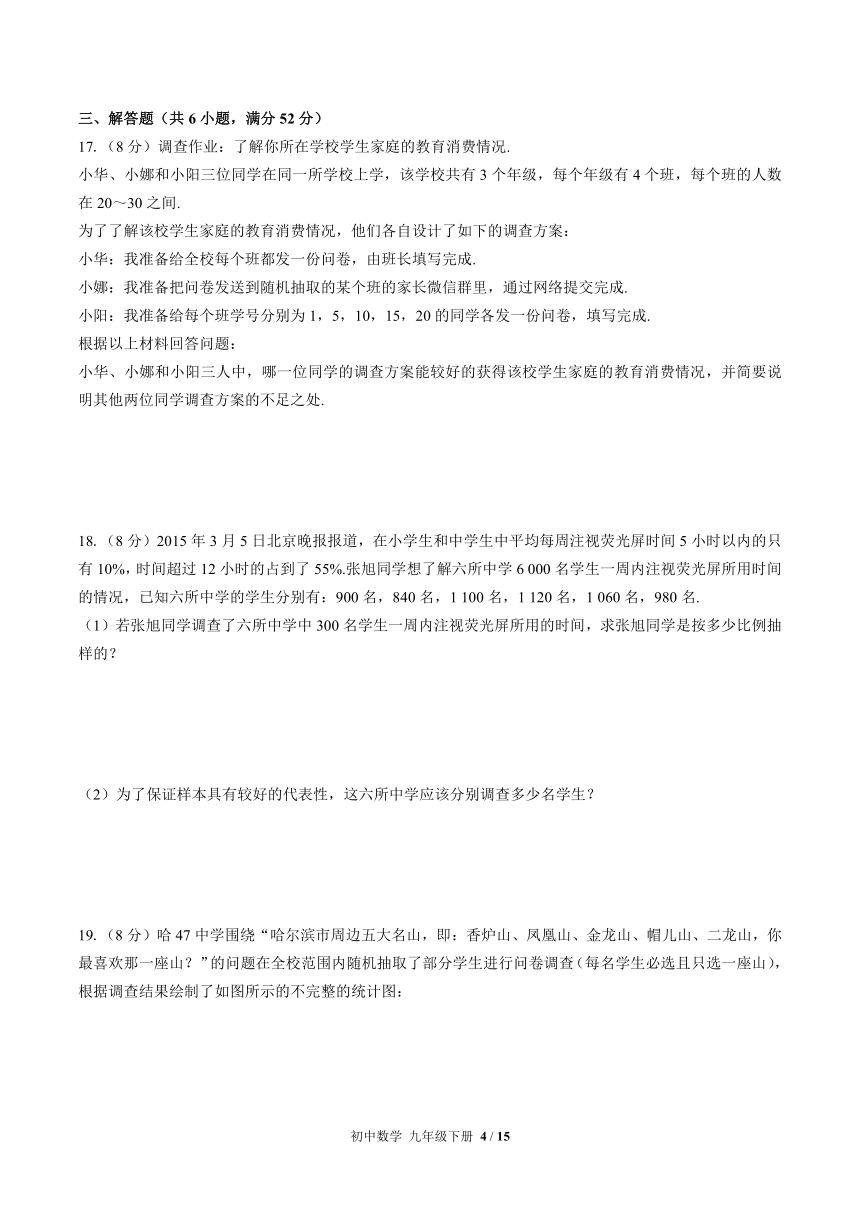 三、解答题（共 6 小题，满分 52 分）

17.（8 分）调查作业：了解你所在学校学生家庭的教育消费情况.

小华、小娜和小阳三位同学在同一所学校上学，该学校共有 3 个年级，每个年级有 4 个班，每个班的人数在 20～30 之间.

为了了解该校学生家庭的教育消费情况，他们各自设计了如下的调查方案：

小华：我准备给全校每个班都发一份问卷，由班长填写完成.

小娜：我准备把问卷发送到随机抽取的某个班的家长微信群里，通过网络提交完成.

小阳：我准备给每个班学号分别为 1，5，10，15，20 的同学各发一份问卷，填写完成.

根据以上材料回答问题：

小华、小娜和小阳三人中，哪一位同学的调查方案能较好的获得该校学生家庭的教育消费情况，并简要说明其他两位同学调查方案的不足之处.

18.（8 分）2015 年 3 月 5 日北京晚报报道，在小学生和中学生中平均每周注视荧光屏时间 5 小时以内的只有 10%，时间超过 12 小时的占到了 55%.张旭同学想了解六所中学 6 000 名学生一周内注视荧光屏所用时间的情况，已知六所中学的学生分别有：900 名，840 名，1 100 名，1 120 名，1 060 名，980 名.

（1）若张旭同学调查了六所中学中 300 名学生一周内注视荧光屏所用的时间，求张旭同学是按多少比例抽样的？

（2）为了保证样本具有较好的代表性，这六所中学应该分别调查多少名学生？

19.（8 分）哈 47 中学围绕“哈尔滨市周边五大名山，即：香炉山、凤凰山、金龙山、帽儿山、二龙山，你最喜欢那一座山？”的问题在全校范围内随机抽取了部分学生进行问卷调查（每名学生必选且只选一座山），根据调查结果绘制了如图所示的不完整的统计图：

初中数学 九年级下册 4 / 15